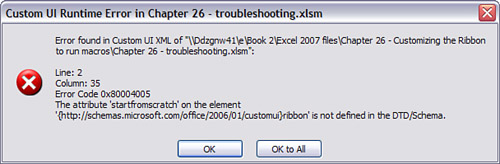 Custom UI Runtime Error in Chapter 26 - troubleshooting.xlsm

Error found in Custom UI XML of "\\Ddzgnw41\e\Book 2\Excel 2007 files\Chapter 26 - Customizing the Ribbon to run macros\Chapter 26 - troubleshooting.xlsm":

Line: 2
Column: 35
Error Code 0x80004005
The attribute 'startfromscratch' on the element '{http://schemas.microsoft.com/office/2006/01/customui}ribbon' is not defined in the DTD/Schema.

OK

OK to All